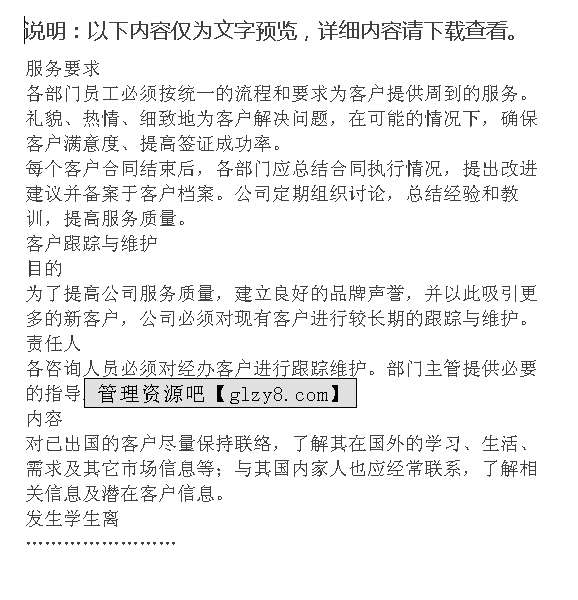 说明：以下内容仅为文字预览，详细内容请下载查看。

服务要求

各部门员工必须按统一的流程和要求为客户提供周到的服务。礼貌、热情、细致地为客户解决问题，在可能的情况下，确保客户满意度、提高签证成功率。

每个客户合同结束后，各部门应总结合同执行情况，提出改进建议并备案于客户档案。公司定期组织讨论，总结经验和教训，提高服务质量。

客户跟踪与维护

目的

为了提高公司服务质量，建立良好的品牌声誉，并以此吸引更多的新客户，公司必须对现有客户进行较长期的跟踪与维护。

责任人

各咨询人员必须对经办客户进行跟踪维护。部门主管提供必要的指导 管理资源吧【glzy8.com】

内容

对已出国的客户尽量保持联络，了解其在国外的学习、生活、需求及其它市场信息等；与其国内家人也应经常联系，了解相关信息及潜在客户信息。

发生学生离

……………………